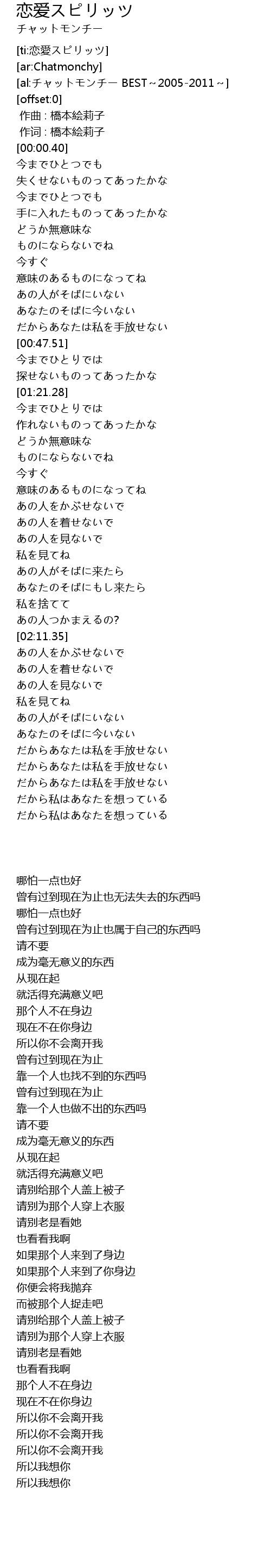 恋愛スピリッツ
チャットモンチー

[ti:恋愛スピリッツ]
[ar:Chatmonchy]
[al:チャットモンチー BEST～2005-2011～]
[offset:0]
作曲 : 橋本絵莉子
作词 : 橋本絵莉子
[00:00.40]
今までひとつでも
失くせないものってあったかな
今までひとつでも
手に入れたものってあったかな
どうか無意味な
ものにならないでね
今すぐ
意味のあるものになってね
あの人がそばにいない
あなたのそばに今いない
だからあなたは私を手放せない
[00:47.51]
今までひとりでは
探せないものってあったかな
[01:21.28]
今までひとりでは
作れないものってあったかな
どうか無意味な
ものにならないでね
今すぐ
意味のあるものになってね
あの人をかぶせないで
あの人を着せないで
あの人を見ないで
私を見てね
あの人がそばに来たら
あなたのそばにもし来たら
私を捨てて
あの人つかまえるの?
[02:11.35]
あの人をかぶせないで
あの人を着せないで
あの人を見ないで
私を見てね
あの人がそばにいない
あなたのそばに今いない
だからあなたは私を手放せない
だからあなたは私を手放せない
だからあなたは私を手放せない
だから私はあなたを想っている
だから私はあなたを想っている

哪怕一点也好
曾有过到现在为止也无法失去的东西吗
哪怕一点也好
曾有过到现在为止也属于自己的东西吗
请不要
成为毫无意义的东西
从现在起
就活得充满意义吧
那个人不在身边
现在不在你身边
所以你不会离开我
曾有过到现在为止
靠一个人也找不到的东西吗
曾有过到现在为止
靠一个人也做不出的东西吗
请不要
成为毫无意义的东西
从现在起
就活得充满意义吧
请别给那个人盖上被子
请别为那个人穿上衣服
请别老是看她
也看看我啊
如果那个人来到了身边
如果那个人来到了你身边
你便会将我抛弃
而被那个人捉走吧
请别给那个人盖上被子
请别为那个人穿上衣服
请别老是看她
也看看我啊
那个人不在身边
现在不在你身边
所以你不会离开我
所以你不会离开我
所以你不会离开我
所以我想你
所以我想你